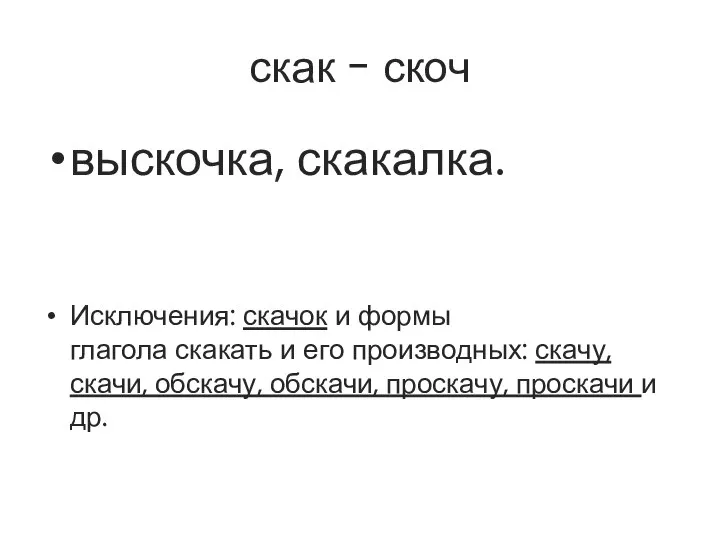 скак – скоч

• выскочка, скакалка.

• Исключения: скачок и формы глагола скакать и его производных: скачу, скачи, обскачу, обскачи, проскачу, проскачи и др.